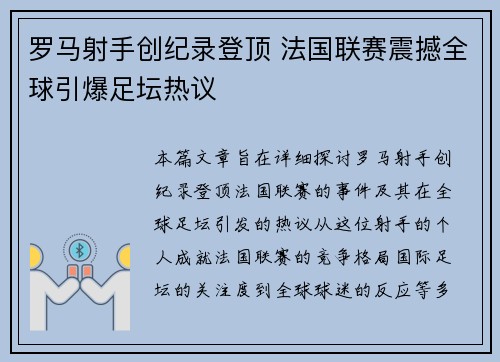 罗马射手创纪录登顶 法国联赛震撼全球引爆足坛热议

本篇文章旨在详细探讨罗马射手创纪录登顶法国联赛的事件及其在全球足坛引发的热议从这位射手的个人成就法国联赛的竞争格局国际足坛的关注度到全球球迷的反应等多